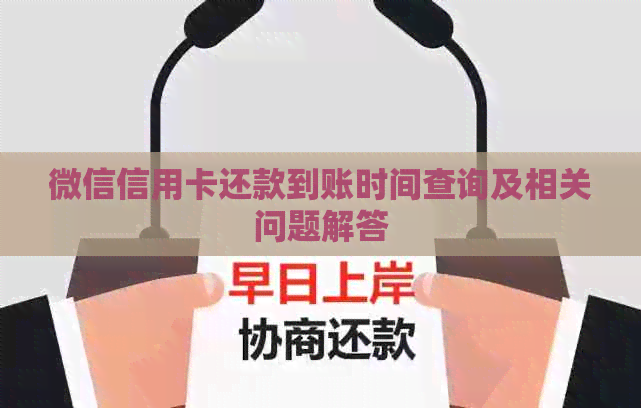 微信信用卡还款到账时间查询及相关问题解答

早日上岸

协商还款